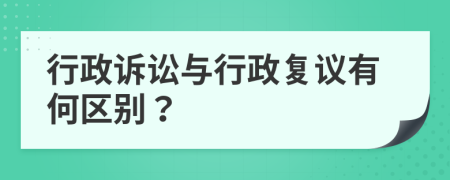 行政诉讼与行政复议有何区别？